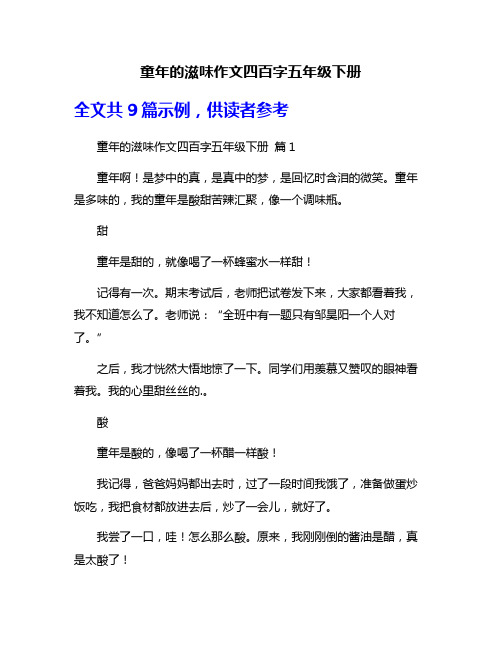 童年的滋味作文四百字五年级下册

全文共 9 篇示例，供读者参考

童年的滋味作文四百字五年级下册 篇 1

童年啊！是梦中的真，是真中的梦，是回忆时含泪的微笑。童年是多味的，我的童年是酸甜苦辣汇聚，像一个调味瓶。

甜

童年是甜的，就像喝了一杯蜂蜜水一样甜！

记得有一次。期末考试后，老师把试卷发下来，大家都看着我，我不知道怎么了。老师说：“全班中有一题只有邹昊阳一个人对了。”

之后，我才恍然大悟地惊了一下。同学们用羡慕又赞叹的眼神看着我。我的心里甜丝丝的.。

酸

童年是酸的，像喝了一杯醋一样酸！

我记得，爸爸妈妈都出去时，过了一段时间我饿了，准备做蛋炒饭吃，我把食材都放进去后，炒了一会儿，就好了。

我尝了一口，哇！怎么那么酸。原来，我刚刚倒的酱油是醋，真是太酸了！